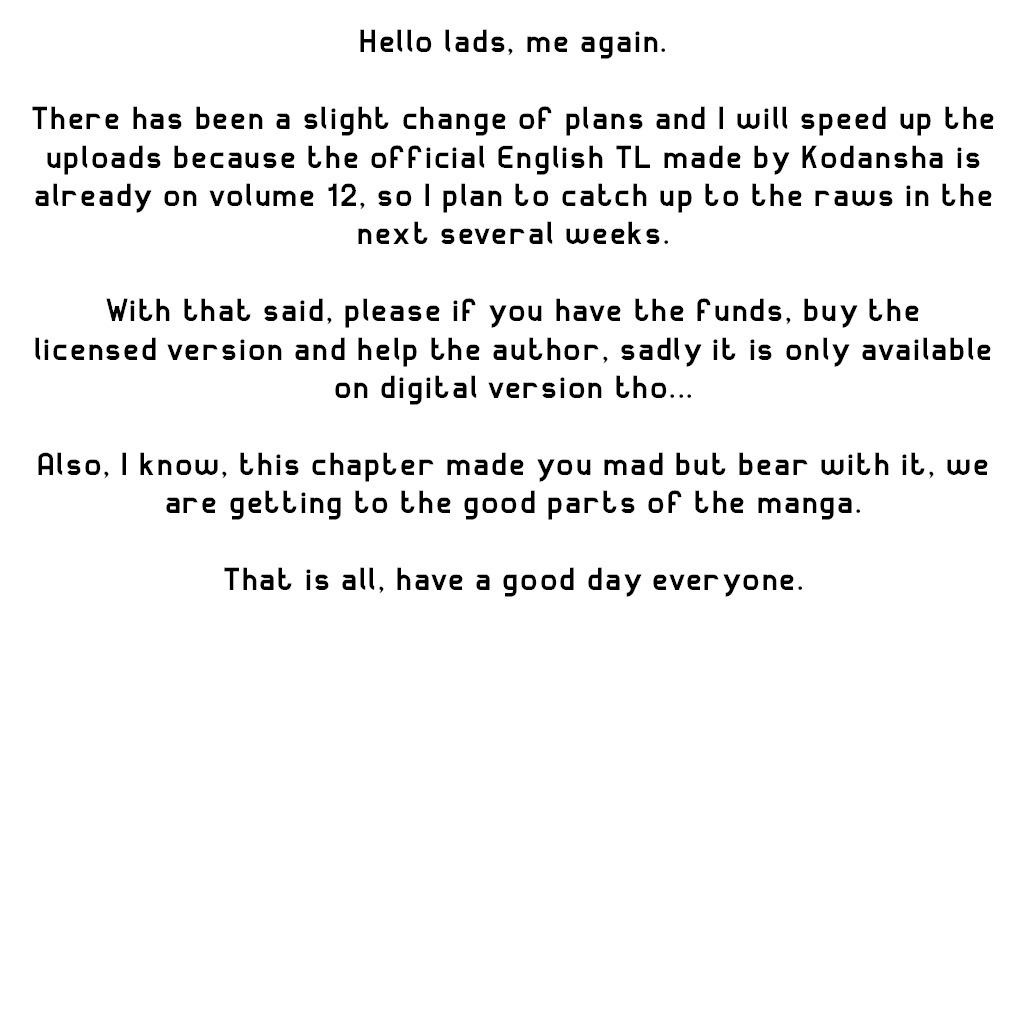 Hello lads, me again.

There has been a slight change of plans and I will speed up the uploads because the official English TL made by Kodansha is already on volume 12, so I plan to catch up to the raws in the next several weeks.

With that said, please if you have the funds, buy the licensed version and help the author, sadly it is only available on digital version tho...

Also, I know, this chapter made you mad but bear with it, we are getting to the good parts of the manga.

That is all, have a good day everyone.